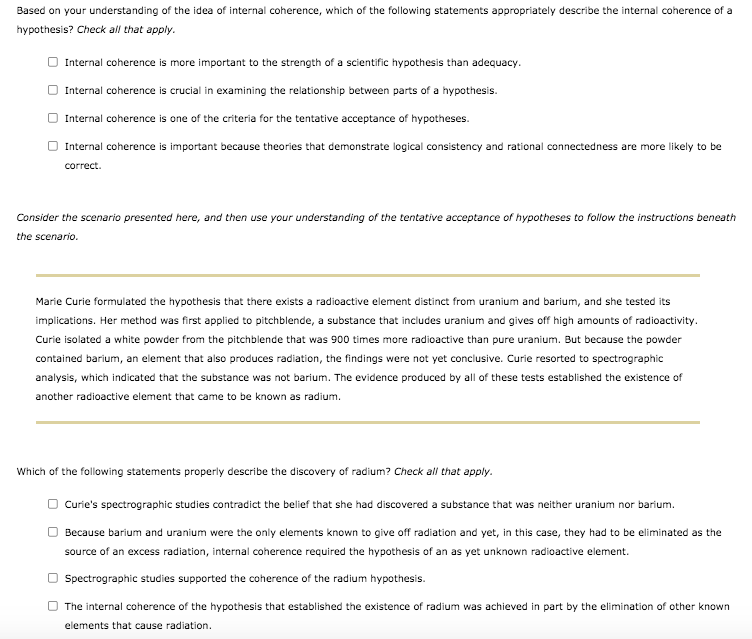 Based on your understanding of the idea of internal coherence, which of the following statements appropriately describe the internal coherence of a hypothesis? Check all that apply.

☐ Internal coherence is more important to the strength of a scientific hypothesis than adequacy.

☐ Internal coherence is crucial in examining the relationship between parts of a hypothesis.

☐ Internal coherence is one of the criteria for the tentative acceptance of hypotheses.

☐ Internal coherence is important because theories that demonstrate logical consistency and rational connectedness are more likely to be correct.

Consider the scenario presented here, and then use your understanding of the tentative acceptance of hypotheses to follow the instructions beneath the scenario.

Marie Curie formulated the hypothesis that there exists a radioactive element distinct from uranium and barium, and she tested its implications. Her method was first applied to pitchblende, a substance that includes uranium and gives off high amounts of radioactivity. Curie isolated a white powder from the pitchblende that was 900 times more radioactive than pure uranium. But because the powder contained barium, an element that also produces radiation, the findings were not yet conclusive. Curie resorted to spectrographic analysis, which indicated that the substance was not barium. The evidence produced by all of these tests established the existence of another radioactive element that came to be known as radium.

Which of the following statements properly describe the discovery of radium? Check all that apply.

☐ Curie's spectrographic studies contradict the belief that she had discovered a substance that was neither uranium nor barium.

☐ Because barium and uranium were the only elements known to give off radiation and yet, in this case, they had to be eliminated as the source of an excess radiation, internal coherence required the hypothesis of an as yet unknown radioactive element.

☐ Spectrographic studies supported the coherence of the radium hypothesis.

☐ The internal coherence of the hypothesis that established the existence of radium was achieved in part by the elimination of other known elements that cause radiation.